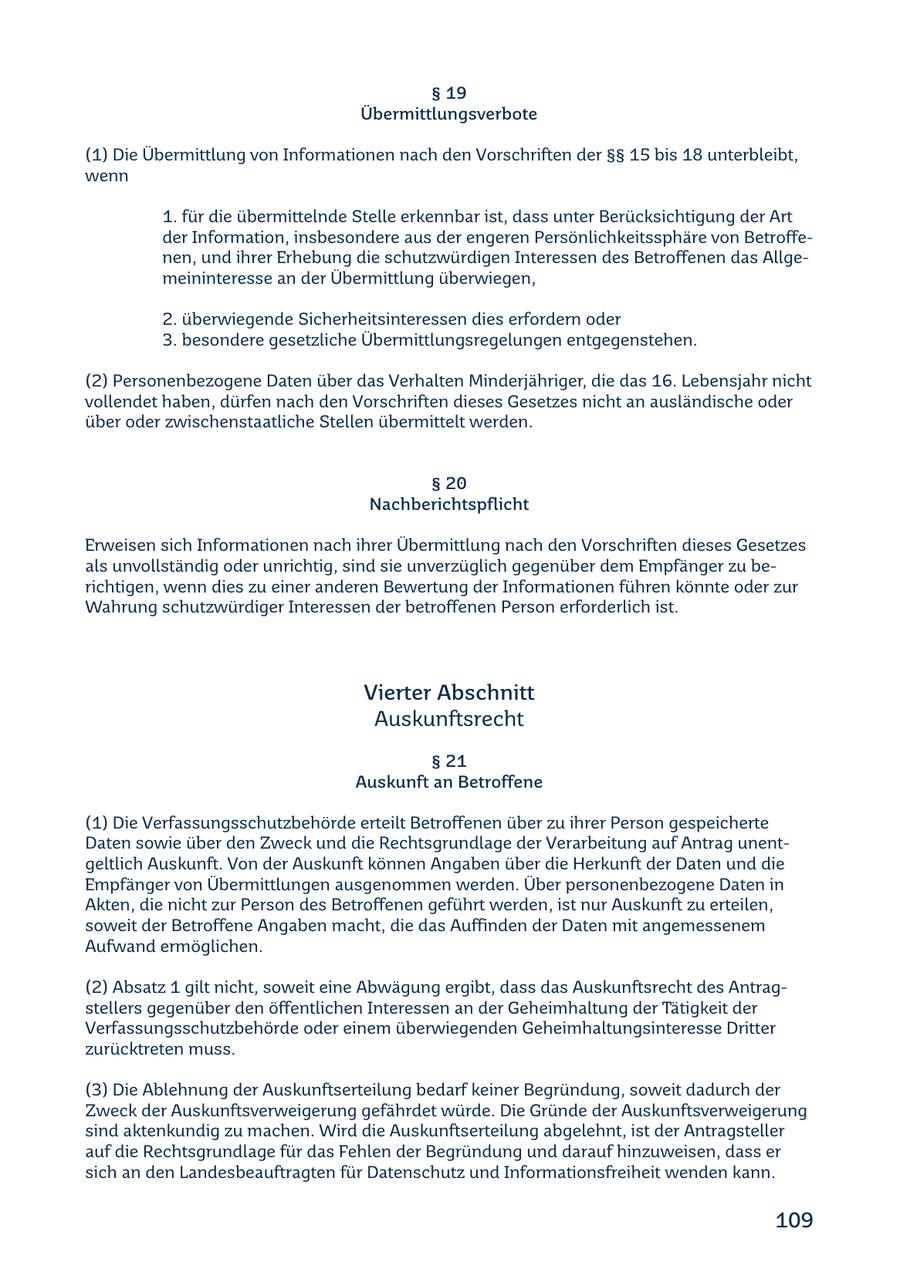 § 19
Übermittlungsverbote

(1) Die Übermittlung von Informationen nach den Vorschriften der §§ 15 bis 18 unterbleibt, wenn

1. für die übermittelnde Stelle erkennbar ist, dass unter Berücksichtigung der Art der Information, insbesondere aus der engeren Persönlichkeitssphäre von Betroffenen, und ihrer Erhebung die schutzwürdigen Interessen des Betroffenen das Allgemeininteresse an der Übermittlung überwiegen,

2. überwiegende Sicherheitsinteressen dies erfordern oder
3. besondere gesetzliche Übermittlungsregelungen entgegenstehen.

(2) Personenbezogene Daten über das Verhalten Minderjähriger, die das 16. Lebensjahr nicht vollendet haben, dürfen nach den Vorschriften dieses Gesetzes nicht an ausländische oder über oder zwischenstaatliche Stellen übermittelt werden.

§ 20
Nachberichtspflicht

Erweisen sich Informationen nach ihrer Übermittlung nach den Vorschriften dieses Gesetzes als unvollständig oder unrichtig, sind sie unverzüglich gegenüber dem Empfänger zu berichtigen, wenn dies zu einer anderen Bewertung der Informationen führen könnte oder zur Wahrung schutzwürdiger Interessen der betroffenen Person erforderlich ist.

Vierter Abschnitt
Auskunftsrecht

§ 21
Auskunft an Betroffene

(1) Die Verfassungsschutzbehörde erteilt Betroffenen über zu ihrer Person gespeicherte Daten sowie über den Zweck und die Rechtsgrundlage der Verarbeitung auf Antrag unentgeltlich Auskunft. Von der Auskunft können Angaben über die Herkunft der Daten und die Empfänger von Übermittlungen ausgenommen werden. Über personenbezogene Daten in Akten, die nicht zur Person des Betroffenen geführt werden, ist nur Auskunft zu erteilen, soweit der Betroffene Angaben macht, die das Auffinden der Daten mit angemessenem Aufwand ermöglichen.

(2) Absatz 1 gilt nicht, soweit eine Abwägung ergibt, dass das Auskunftsrecht des Antragstellers gegenüber den öffentlichen Interessen an der Geheimhaltung der Tätigkeit der Verfassungsschutzbehörde oder einem überwiegenden Geheimhaltungsinteresse Dritter zurücktreten muss.

(3) Die Ablehnung der Auskunftserteilung bedarf keiner Begründung, soweit dadurch der Zweck der Auskunftsverweigerung gefährdet würde. Die Gründe der Auskunftsverweigerung sind aktenkundig zu machen. Wird die Auskunftserteilung abgelehnt, ist der Antragsteller auf die Rechtsgrundlage für das Fehlen der Begründung und darauf hinzuweisen, dass er sich an den Landesbeauftragten für Datenschutz und Informationsfreiheit wenden kann.

109